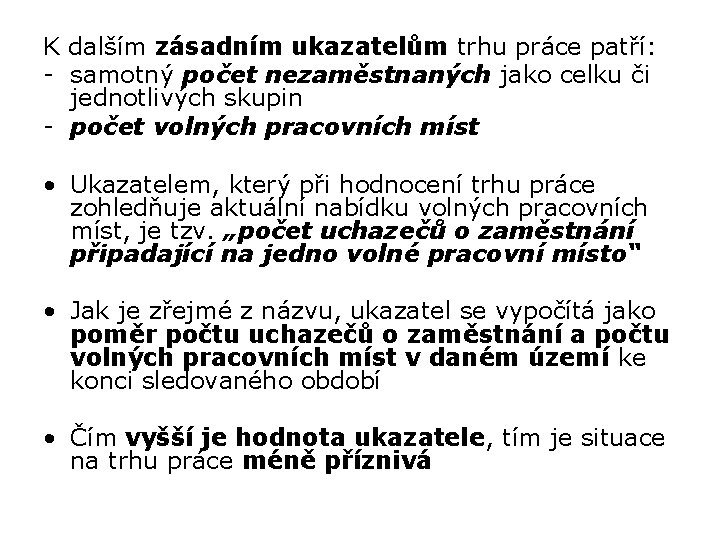 K dalším zásadním ukazatelům trhu práce patří:
- samotný počet nezaměstnaných jako celku či jednotlivých skupin
- počet volných pracovních míst

• Ukazatelem, který při hodnocení trhu práce zohledňuje aktuální nabídku volných pracovních míst, je tzv. „počet uchazečů o zaměstnání připadající na jedno volné pracovní místo"

• Jak je zřejmé z názvu, ukazatel se vypočítá jako poměr počtu uchazečů o zaměstnání a počtu volných pracovních míst v daném území ke konci sledovaného období

• Čím vyšší je hodnota ukazatele, tím je situace na trhu práce méně příznivá